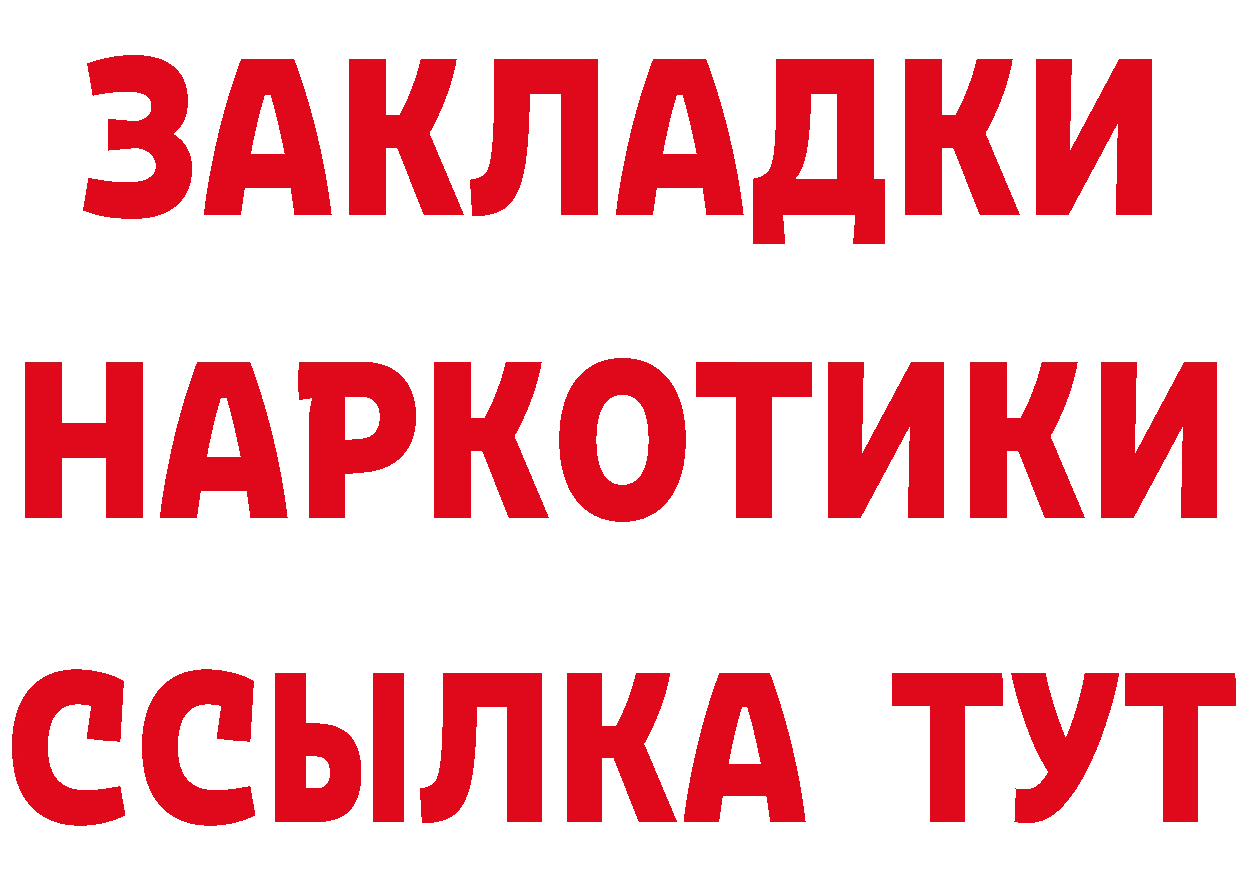 ЗАКЛАДКИ НАРКОТИКИ ССЫЛКА ТУТ